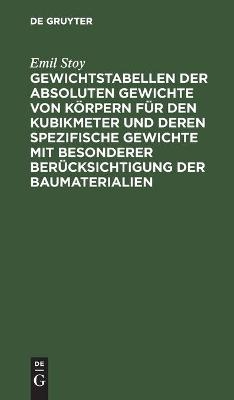 DE GRUYTER

Emil Stoy

GEWICHTSTABELLEN DER ABSOLUTEN GEWICHTE VON KÖRPERN FÜR DEN KUBIKMETER UND DEREN SPEZIFISCHE GEWICHTE MIT BESONDERER BERÜCKSICHTIGUNG DER BAUMATERIALIEN

DE
G